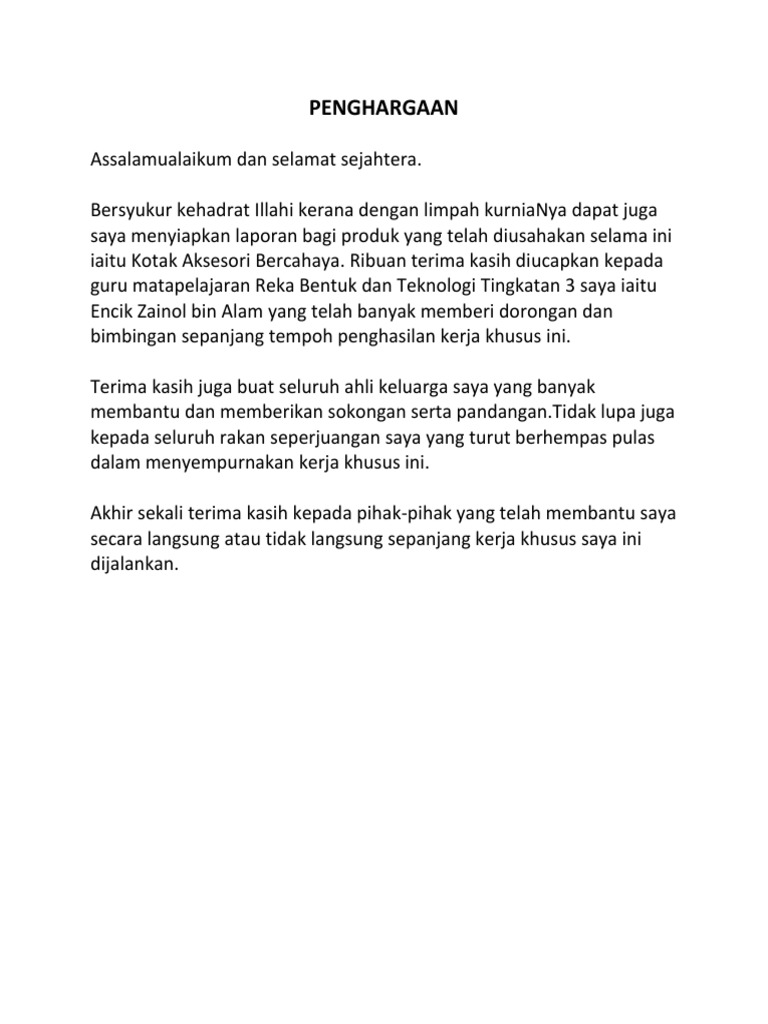 PENGHARGAAN

Assalamualaikum dan selamat sejahtera.

Bersyukur kehadrat Illahi kerana dengan limpah kurniaNya dapat juga saya menyiapkan laporan bagi produk yang telah diusahakan selama ini iaitu Kotak Aksesori Bercahaya. Ribuan terima kasih diucapkan kepada guru matapelajaran Reka Bentuk dan Teknologi Tingkatan 3 saya iaitu Encik Zainol bin Alam yang telah banyak memberi dorongan dan bimbingan sepanjang tempoh penghasilan kerja khusus ini.

Terima kasih juga buat seluruh ahli keluarga saya yang banyak membantu dan memberikan sokongan serta pandangan.Tidak lupa juga kepada seluruh rakan seperjuangan saya yang turut berhempas pulas dalam menyempurnakan kerja khusus ini.

Akhir sekali terima kasih kepada pihak-pihak yang telah membantu saya secara langsung atau tidak langsung sepanjang kerja khusus saya ini dijalankan.